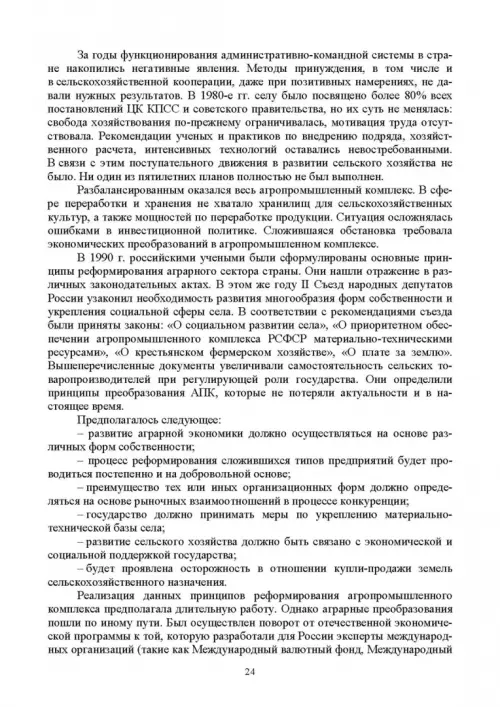 За годы функционирования административно-командной системы в стране накопились негативные явления. Методы принуждения, в том числе и в сельскохозяйственной кооперации, даже при позитивных намерениях, не давали нужных результатов. В 1980-е гг. селу было посвящено более 80% всех постановлений ЦК КПСС и советского правительства, но их суть не менялась: свобода хозяйствования по-прежнему ограничивалась, мотивация труда отсутствовала. Рекомендации ученых и практиков по внедрению подряда, хозяйственного расчета, интенсивных технологий оставались невостребованными. В связи с этим поступательного движения в развитии сельского хозяйства не было. Ни один из пятилетних планов полностью не был выполнен.

Разбалансированным оказался весь агропромышленный комплекс. В сфере переработки и хранения не хватало хранилищ для сельскохозяйственных культур, а также мощностей по переработке продукции. Ситуация осложнялась ошибками в инвестиционной политике. Сложившаяся обстановка требовала экономических преобразований в агропромышленном комплексе.

В 1990 г. российскими учеными были сформулированы основные принципы реформирования аграрного сектора страны. Они нашли отражение в различных законодательных актах. В этом же году II Съезд народных депутатов России узаконил необходимость развития многообразия форм собственности и укрепления социальной сферы села. В соответствии с рекомендациями съезда были приняты законы: «О социальном развитии села», «О приоритетном обеспечении агропромышленного комплекса РСФСР материально-техническими ресурсами», «О крестьянском фермерском хозяйстве», «О плате за землю». Вышеперечисленные документы увеличивали самостоятельность сельских товаропроизводителей при регулирующей роли государства. Они определили принципы преобразования АПК, которые не потеряли актуальности и в настоящее время.

Предполагалось следующее:

– развитие аграрной экономики должно осуществляться на основе различных форм собственности;

– процесс реформирования сложившихся типов предприятий будет проводиться постепенно и на добровольной основе;

– преимущество тех или иных организационных форм должно определяться на основе рыночных взаимоотношений в процессе конкуренции;

– государство должно принимать меры по укреплению материально-технической базы села;

– развитие сельского хозяйства должно быть связано с экономической и социальной поддержкой государства;

– будет проявлена осторожность в отношении купли-продажи земель сельскохозяйственного назначения.

Реализация данных принципов реформирования агропромышленного комплекса предполагала длительную работу. Однако аграрные преобразования пошли по иному пути. Был осуществлен поворот от отечественной экономической программы к той, которую разработали для России эксперты международных организаций (такие как Международный валютный фонд, Международный

24